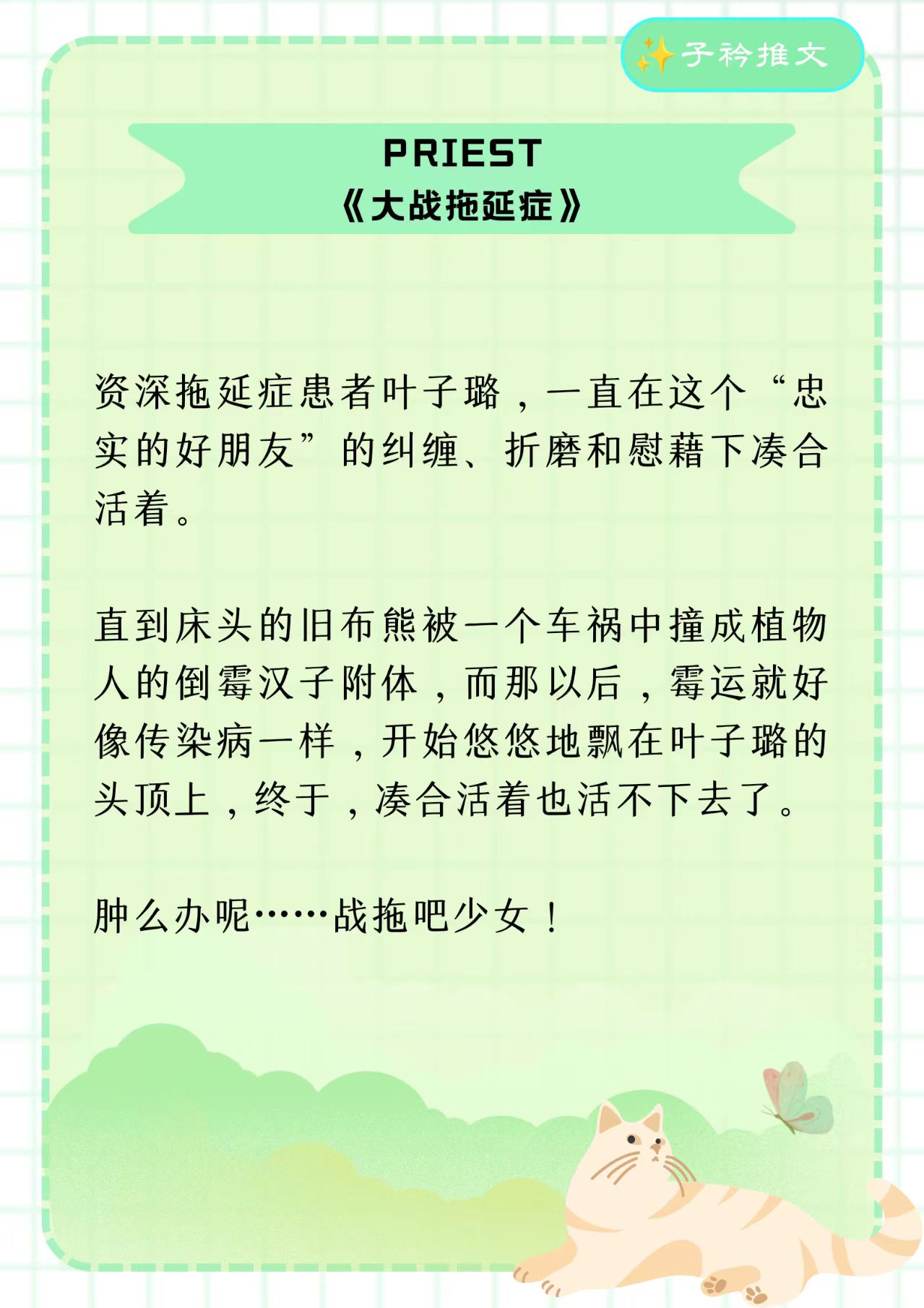 ✨子衿推文

PRIEST
《大战拖延症》

资深拖延症患者叶子璐，一直在这个“忠实的好朋友”的纠缠、折磨和慰藉下凑合活着。

直到床头的旧布熊被一个车祸中撞成植物人的倒霉汉子附体，而那以后，霉运就好像传染病一样，开始悠悠地飘在叶子璐的头顶上，终于，凑合活着也活不下去了。

肿么办呢……战拖吧少女！